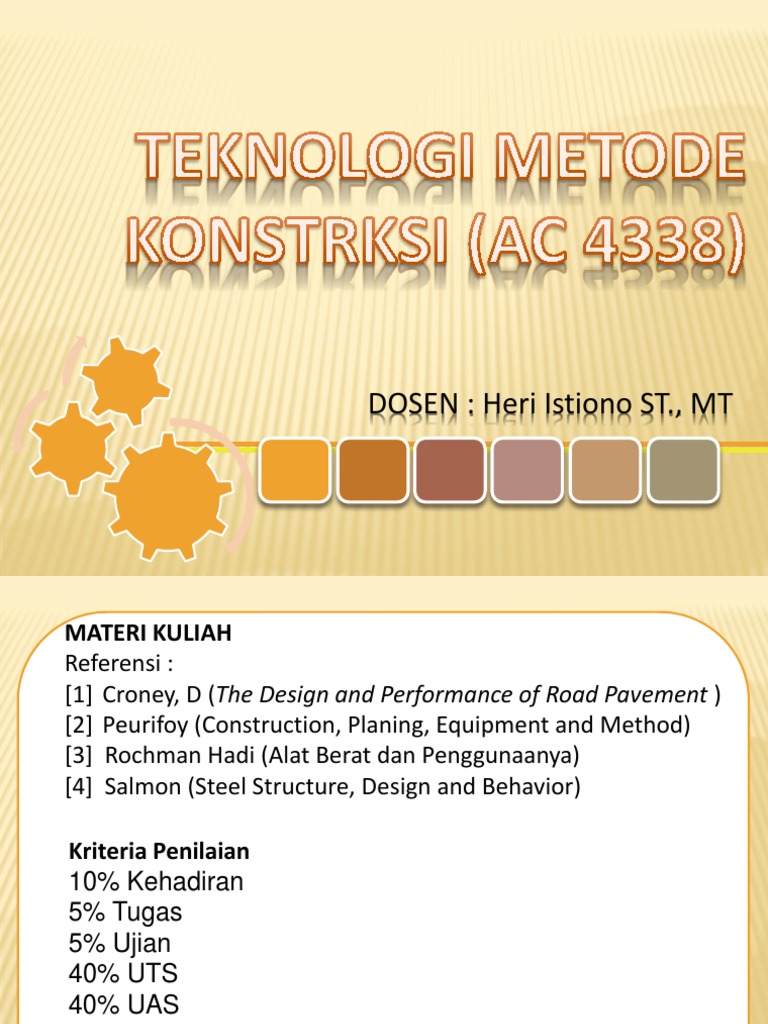 TEKNOLOGI METODE KONSTRKSI (AC 4338)

DOSEN : Heri Istiono ST., MT

MATERI KULIAH
Referensi :
[1] Croney, D (The Design and Performance of Road Pavement )
[2] Peurifoy (Construction, Planing, Equipment and Method)
[3] Rochman Hadi (Alat Berat dan Penggunaanya)
[4] Salmon (Steel Structure, Design and Behavior)

Kriteria Penilaian
10% Kehadiran
5% Tugas
5% Ujian
40% UTS
40% UAS